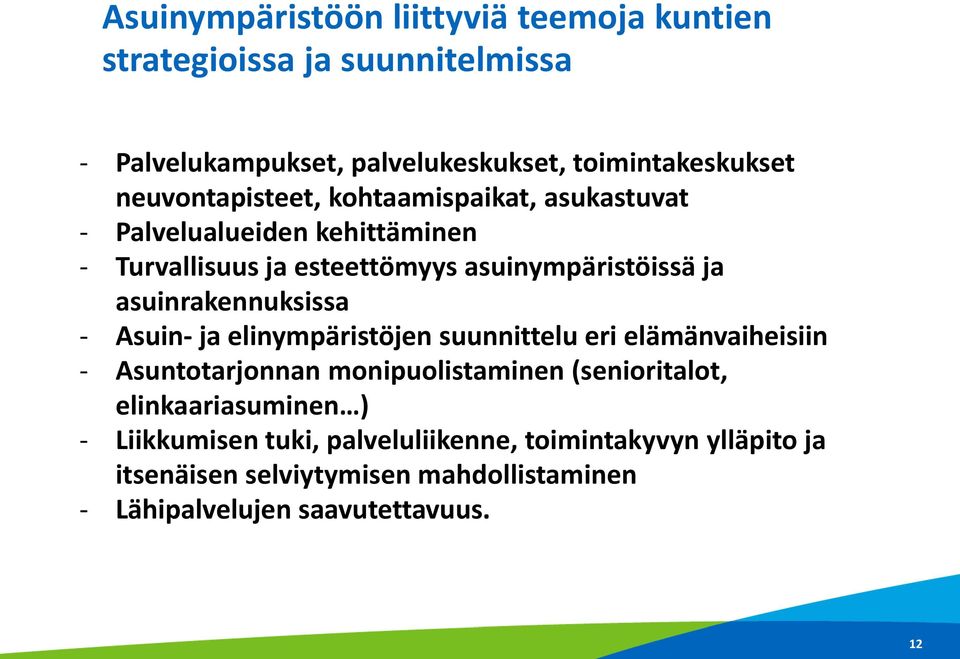 Asuinympäristöön liittyviä teemoja kuntien strategioissa ja suunnitelmissa

- Palvelukampukset, palvelukeskukset, toimintakeskukset neuvontapisteet, kohtaamispaikat, asukastuvat
- Palvelualueiden kehittäminen
- Turvallisuus ja esteettömyys asuinympäristöissä ja asuinrakennuksissa
- Asuin- ja elinympäristöjen suunnittelu eri elämänvaiheisiin
- Asuntotarjonnan monipuolistaminen (senioritalot, elinkaariasuminen…)
- Liikkumisen tuki, palveluliikenne, toimintakyvyn ylläpito ja itsenäisen selviytymisen mahdollistaminen
- Lähipalvelujen saavutettavuus.

12